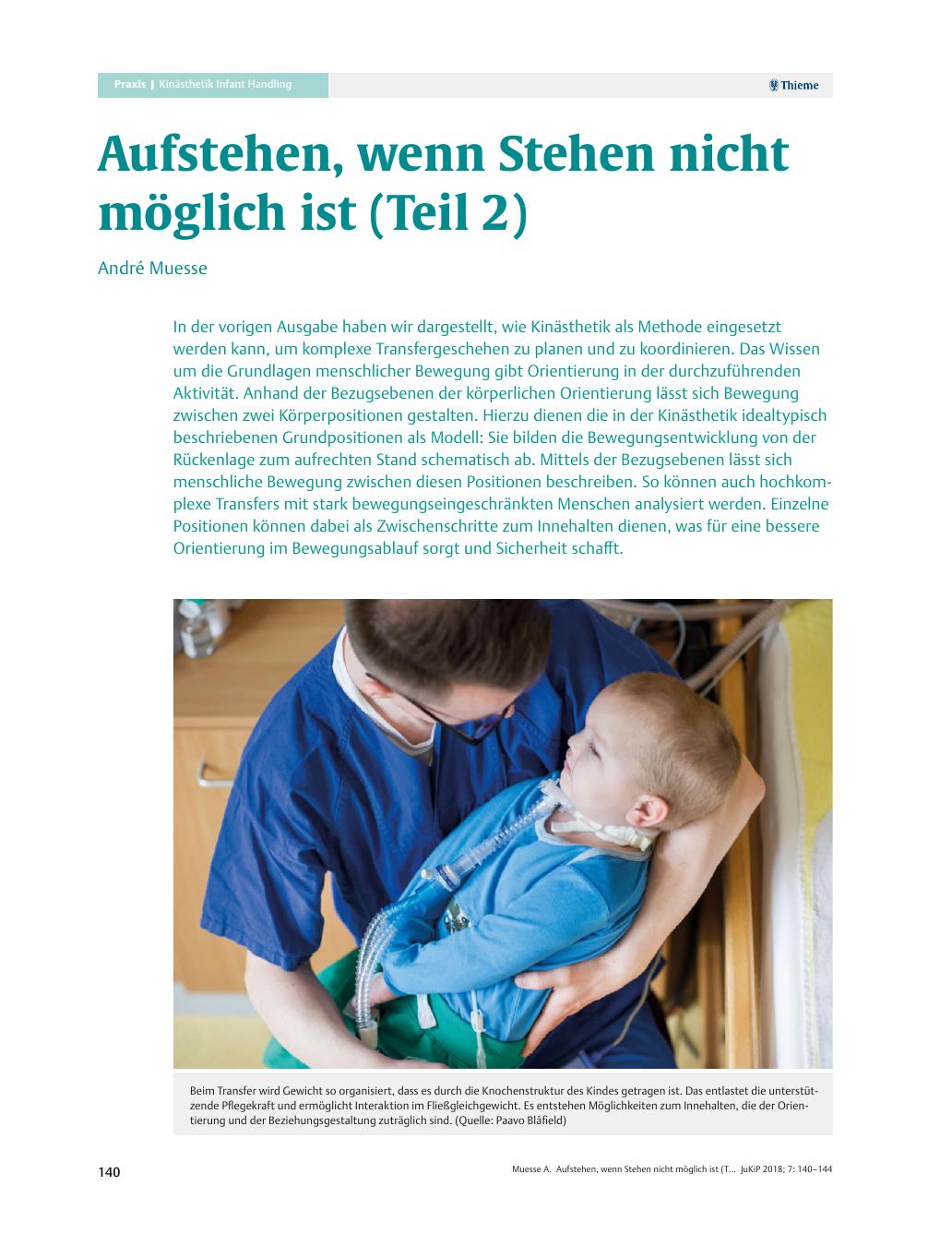 Praxis | Kinästhetik Infant Handling

Thieme

Aufstehen, wenn Stehen nicht möglich ist (Teil 2)

André Muesse

In der vorigen Ausgabe haben wir dargestellt, wie Kinästhetik als Methode eingesetzt werden kann, um komplexe Transfergeschehen zu planen und zu koordinieren. Das Wissen um die Grundlagen menschlicher Bewegung gibt Orientierung in der durchzuführenden Aktivität. Anhand der Bezugsebenen der körperlichen Orientierung lässt sich Bewegung zwischen zwei Körperpositionen gestalten. Hierzu dienen die in der Kinästhetik idealtypisch beschriebenen Grundpositionen als Modell: Sie bilden die Bewegungsentwicklung von der Rückenlage zum aufrechten Stand schematisch ab. Mittels der Bezugsebenen lässt sich menschliche Bewegung zwischen diesen Positionen beschreiben. So können auch hochkomplexe Transfers mit stark bewegungseingeschränkten Menschen analysiert werden. Einzelne Positionen können dabei als Zwischenschritte zum Innehalten dienen, was für eine bessere Orientierung im Bewegungsablauf sorgt und Sicherheit schafft.

Beim Transfer wird Gewicht so organisiert, dass es durch die Knochenstruktur des Kindes getragen ist. Das entlastet die unterstützende Pflegekraft und ermöglicht Interaktion im Fließgleichgewicht. Es entstehen Möglichkeiten zum Innehalten, die der Orientierung und der Beziehungsgestaltung zuträglich sind. (Quelle: Paavo Blåfield)

140

Muesse A. Aufstehen, wenn Stehen nicht möglich ist (T... JuKiP 2018; 7: 140–144